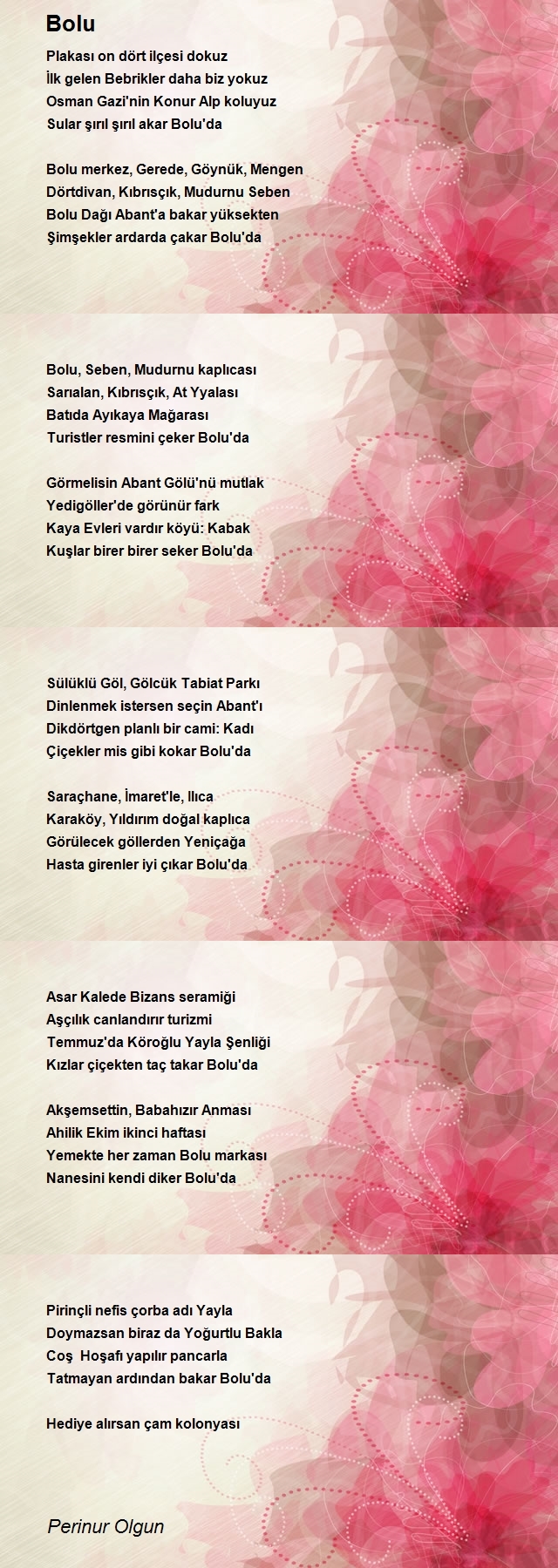 Bolu

Plakası on dört ilçesi dokuz
İlk gelen Bebrikler daha biz yokuz
Osman Gazi'nin Konur Alp koluyuz
Sular şırıl şırıl akar Bolu'da

Bolu merkez, Gerede, Göynük, Mengen
Dörtdivan, Kıbrısçık, Mudurnu Seben
Bolu Dağı Abant'a bakar yüksekten
Şimşekler ardarda çakar Bolu'da

Bolu, Seben, Mudurnu kaplıcası
Sarıalan, Kıbrısçık, At Yyalası
Batıda Ayıkaya Mağarası
Turistler resmini çeker Bolu'da

Görmelisin Abant Gölü'nü mutlak
Yedigöller'de görünür fark
Kaya Evleri vardır köyü: Kabak
Kuşlar birer birer seker Bolu'da

Sülüklü Göl, Gölcük Tabiat Parkı
Dinlenmek istersen seçin Abant'ı
Dikdörtgen planlı bir cami: Kadı
Çiçekler mis gibi kokar Bolu'da

Saraçhane, İmaret'le, Ilıca
Karaköy, Yıldırım doğal kaplıca
Görülecek göllerden Yeniçağa
Hasta girenler iyi çıkar Bolu'da

Asar Kalede Bizans seramiği
Aşçılık canlandırır turizmi
Temmuz'da Köroğlu Yayla Şenliği
Kızlar çiçekten taç takar Bolu'da

Akşemsettin, Babahızır Anması
Ahilik Ekim ikinci haftası
Yemekte her zaman Bolu markası
Nanesini kendi diker Bolu'da

Pirinçli nefis çorba adı Yayla
Doymazsan biraz da Yoğurtlu Bakla
Coş  Hoşafı yapılır pancarla
Tatmayan ardından bakar Bolu'da

Hediye alırsan çam kolonyası

Perinur Olgun